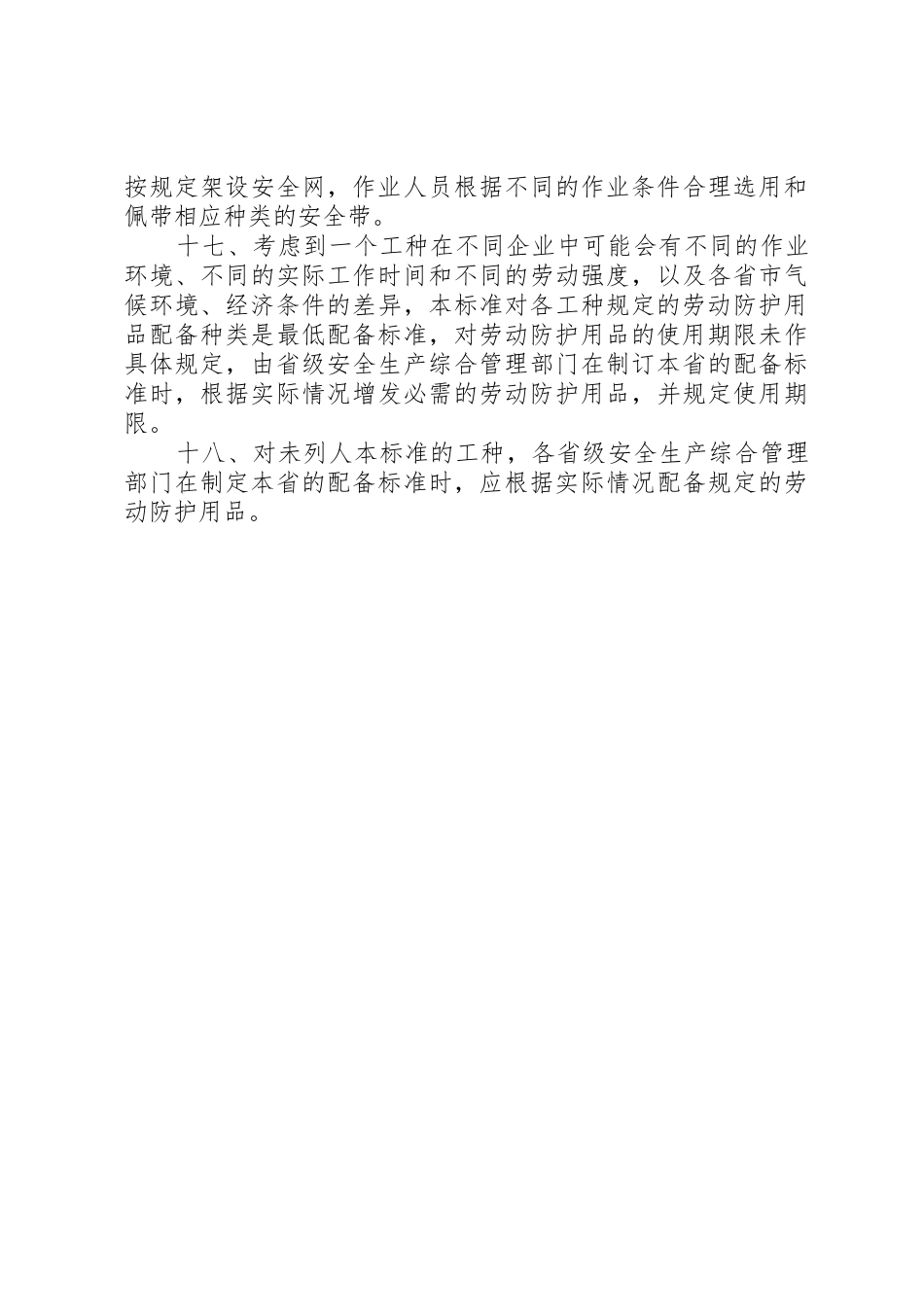 按规定架设安全网，作业人员根据不同的作业条件合理选用和佩带相应种类的安全带。

十七、考虑到一个工种在不同企业中可能会有不同的作业环境、不同的实际工作时间和不同的劳动强度，以及各省市气候环境、经济条件的差异，本标准对各工种规定的劳动防护用品配备种类是最低配备标准，对劳动防护用品的使用期限未作具体规定，由省级安全生产综合管理部门在制订本省的配备标准时，根据实际情况增发必需的劳动防护用品，并规定使用期限。

十八、对未列人本标准的工种，各省级安全生产综合管理部门在制定本省的配备标准时，应根据实际情况配备规定的劳动防护用品。